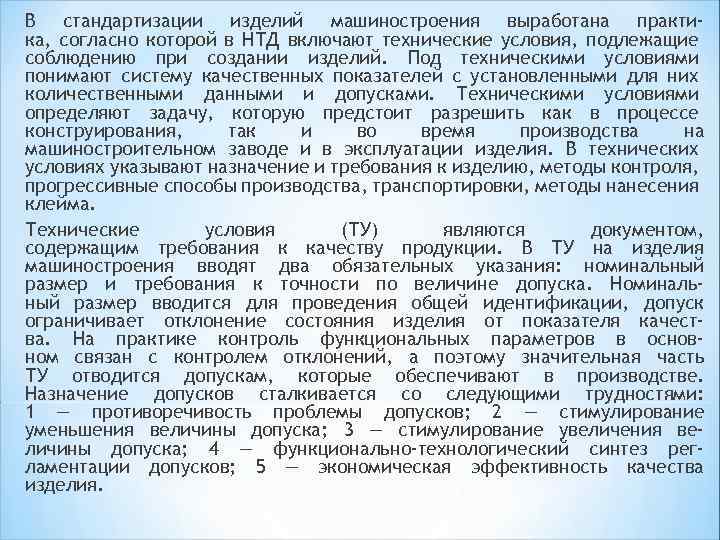 В стандартизации изделий машиностроения выработана практика, согласно которой в НТД включают технические условия, подлежащие соблюдению при создании изделий. Под техническими условиями понимают систему качественных показателей с установленными для них количественными данными и допусками. Техническими условиями определяют задачу, которую предстоит разрешить как в процессе конструирования, так и во время производства на машиностроительном заводе и в эксплуатации изделия. В технических условиях указывают назначение и требования к изделию, методы контроля, прогрессивные способы производства, транспортировки, методы нанесения клейма.

Технические условия (ТУ) являются документом, содержащим требования к качеству продукции. В ТУ на изделия машиностроения вводят два обязательных указания: номинальный размер и требования к точности по величине допуска. Номинальный размер вводится для проведения общей идентификации, допуск ограничивает отклонение состояния изделия от показателя качества. На практике контроль функциональных параметров в основном связан с контролем отклонений, а поэтому значительная часть ТУ отводится допускам, которые обеспечивают в производстве. Назначение допусков сталкивается со следующими трудностями: 1 — противоречивость проблемы допусков; 2 — стимулирование уменьшения величины допуска; 3 — стимулирование увеличения величины допуска; 4 — функционально-технологический синтез регламентации допусков; 5 — экономическая эффективность качества изделия.